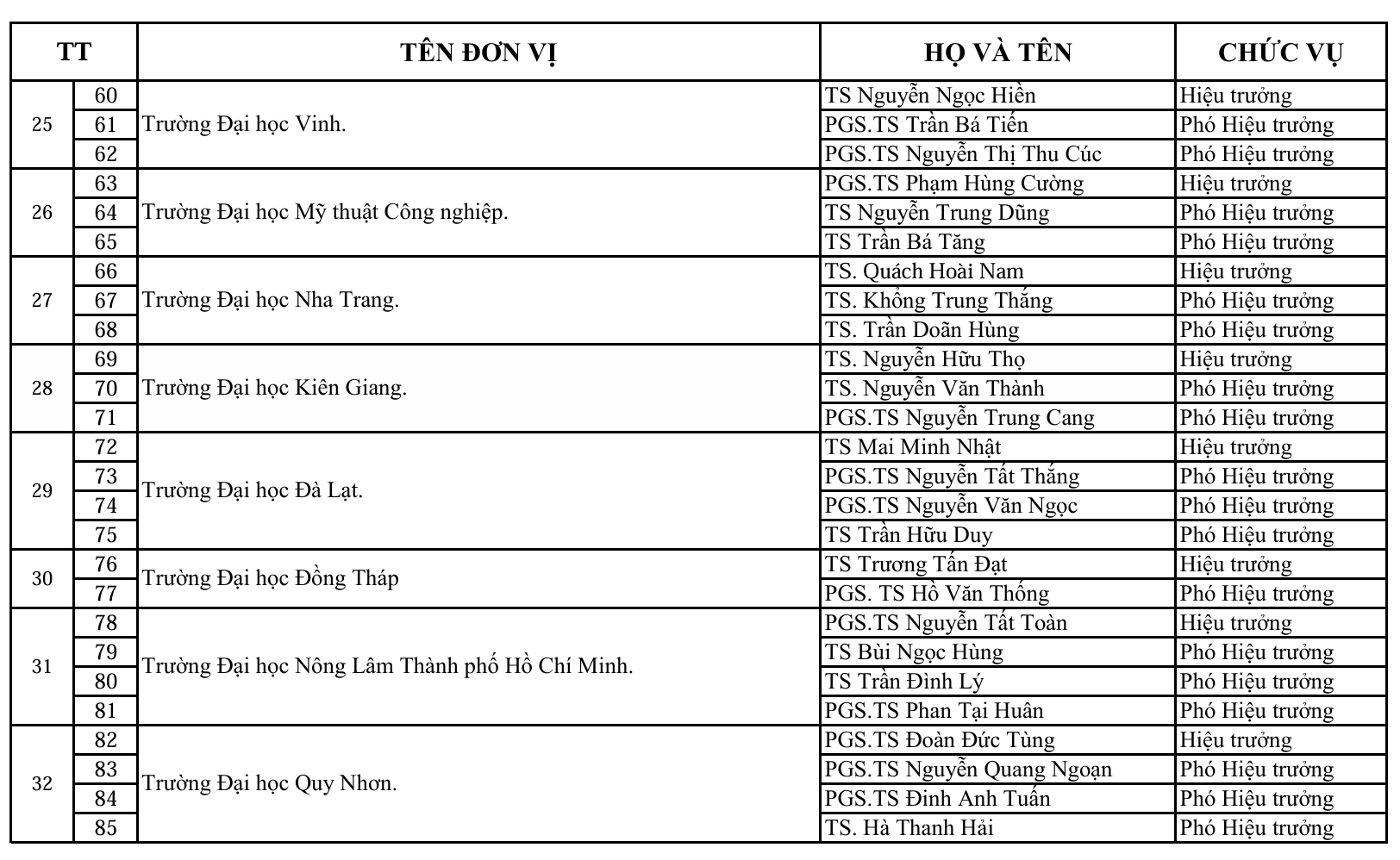 | TT | | TÊN ĐƠN VỊ | HỌ VÀ TÊN | CHỨC VỤ |
|---|---|---|---|---|
| 25 | 60 | Trường Đại học Vinh. | TS Nguyễn Ngọc Hiền | Hiệu trưởng |
| | 61 | | PGS.TS Trần Bá Tiến | Phó Hiệu trưởng |
| | 62 | | PGS.TS Nguyễn Thị Thu Cúc | Phó Hiệu trưởng |
| 26 | 63 | Trường Đại học Mỹ thuật Công nghiệp. | PGS.TS Phạm Hùng Cường | Hiệu trưởng |
| | 64 | | TS Nguyễn Trung Dũng | Phó Hiệu trưởng |
| | 65 | | TS Trần Bá Tăng | Phó Hiệu trưởng |
| 27 | 66 | Trường Đại học Nha Trang. | TS. Quách Hoài Nam | Hiệu trưởng |
| | 67 | | TS. Khổng Trung Thắng | Phó Hiệu trưởng |
| | 68 | | TS. Trần Doãn Hùng | Phó Hiệu trưởng |
| 28 | 69 | Trường Đại học Kiên Giang. | TS. Nguyễn Hữu Thọ | Hiệu trưởng |
| | 70 | | TS. Nguyễn Văn Thành | Phó Hiệu trưởng |
| | 71 | | PGS.TS Nguyễn Trung Cang | Phó Hiệu trưởng |
| 29 | 72 | Trường Đại học Đà Lạt. | TS Mai Minh Nhật | Hiệu trưởng |
| | 73 | | PGS.TS Nguyễn Tất Thắng | Phó Hiệu trưởng |
| | 74 | | PGS.TS Nguyễn Văn Ngọc | Phó Hiệu trưởng |
| | 75 | | TS Trần Hữu Duy | Phó Hiệu trưởng |
| 30 | 76 | Trường Đại học Đồng Tháp | TS Trương Tấn Đạt | Hiệu trưởng |
| | 77 | | PGS. TS Hồ Văn Thống | Phó Hiệu trưởng |
| 31 | 78 | Trường Đại học Nông Lâm Thành phố Hồ Chí Minh. | PGS.TS Nguyễn Tất Toàn | Hiệu trưởng |
| | 79 | | TS Bùi Ngọc Hùng | Phó Hiệu trưởng |
| | 80 | | TS Trần Đình Lý | Phó Hiệu trưởng |
| | 81 | | PGS.TS Phan Tại Huân | Phó Hiệu trưởng |
| 32 | 82 | Trường Đại học Quy Nhơn. | PGS.TS Đoàn Đức Tùng | Hiệu trưởng |
| | 83 | | PGS.TS Nguyễn Quang Ngoạn | Phó Hiệu trưởng |
| | 84 | | PGS.TS Đinh Anh Tuấn | Phó Hiệu trưởng |
| | 85 | | TS. Hà Thanh Hải | Phó Hiệu trưởng |